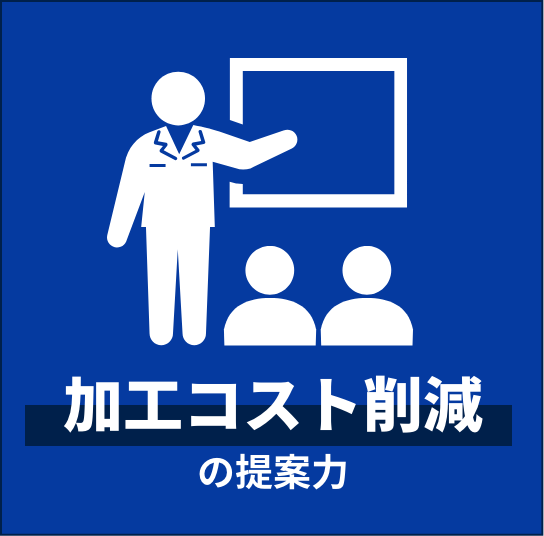 加工コスト削減
の提案力